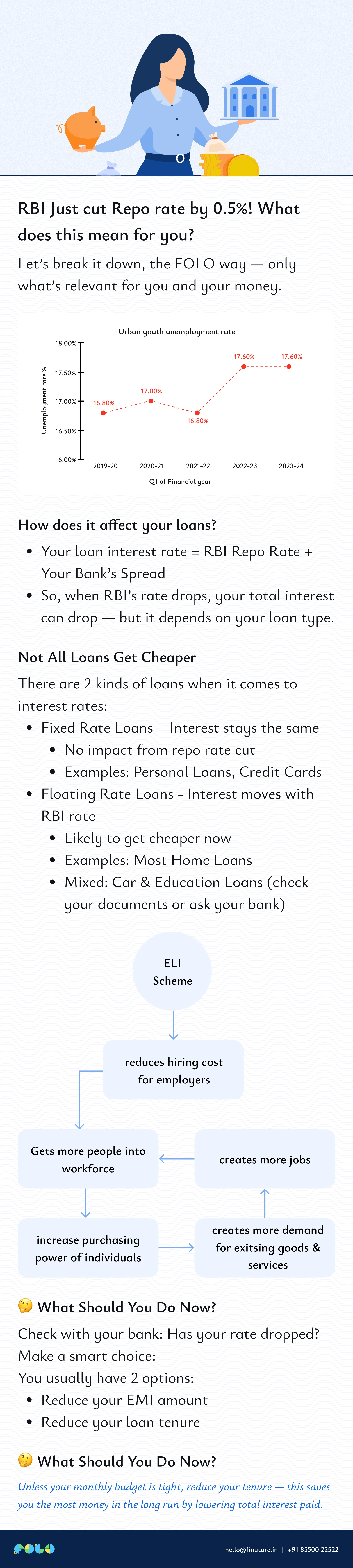 RBI Just cut Repo rate by 0.5%! What does this mean for you?

Let's break it down, the FOLO way — only what's relevant for you and your money.

Urban youth unemployment rate

Unemployment rate %

18.00%
17.50%
17.00%
16.50%
16.00%

16.80%
17.00%
16.80%
17.60%
17.60%

2019-20
2020-21
2021-22
2022-23
2023-24

Q1 of Financial year

How does it affect your loans?

• Your loan interest rate = RBI Repo Rate + Your Bank's Spread
• So, when RBI's rate drops, your total interest can drop — but it depends on your loan type.

Not All Loans Get Cheaper

There are 2 kinds of loans when it comes to interest rates:

• Fixed Rate Loans – Interest stays the same
  • No impact from repo rate cut
  • Examples: Personal Loans, Credit Cards
• Floating Rate Loans - Interest moves with RBI rate
  • Likely to get cheaper now
  • Examples: Most Home Loans
  • Mixed: Car & Education Loans (check your documents or ask your bank)

ELI Scheme

reduces hiring cost for employers

Gets more people into workforce

creates more jobs

increase purchasing power of individuals

creates more demand for exitsing goods & services

🤔 What Should You Do Now?

Check with your bank: Has your rate dropped?
Make a smart choice:
You usually have 2 options:

• Reduce your EMI amount
• Reduce your loan tenure

🤔 What Should You Do Now?

Unless your monthly budget is tight, reduce your tenure — this saves you the most money in the long run by lowering total interest paid.

FOLO

hello@finuture.in | +91 85500 22522